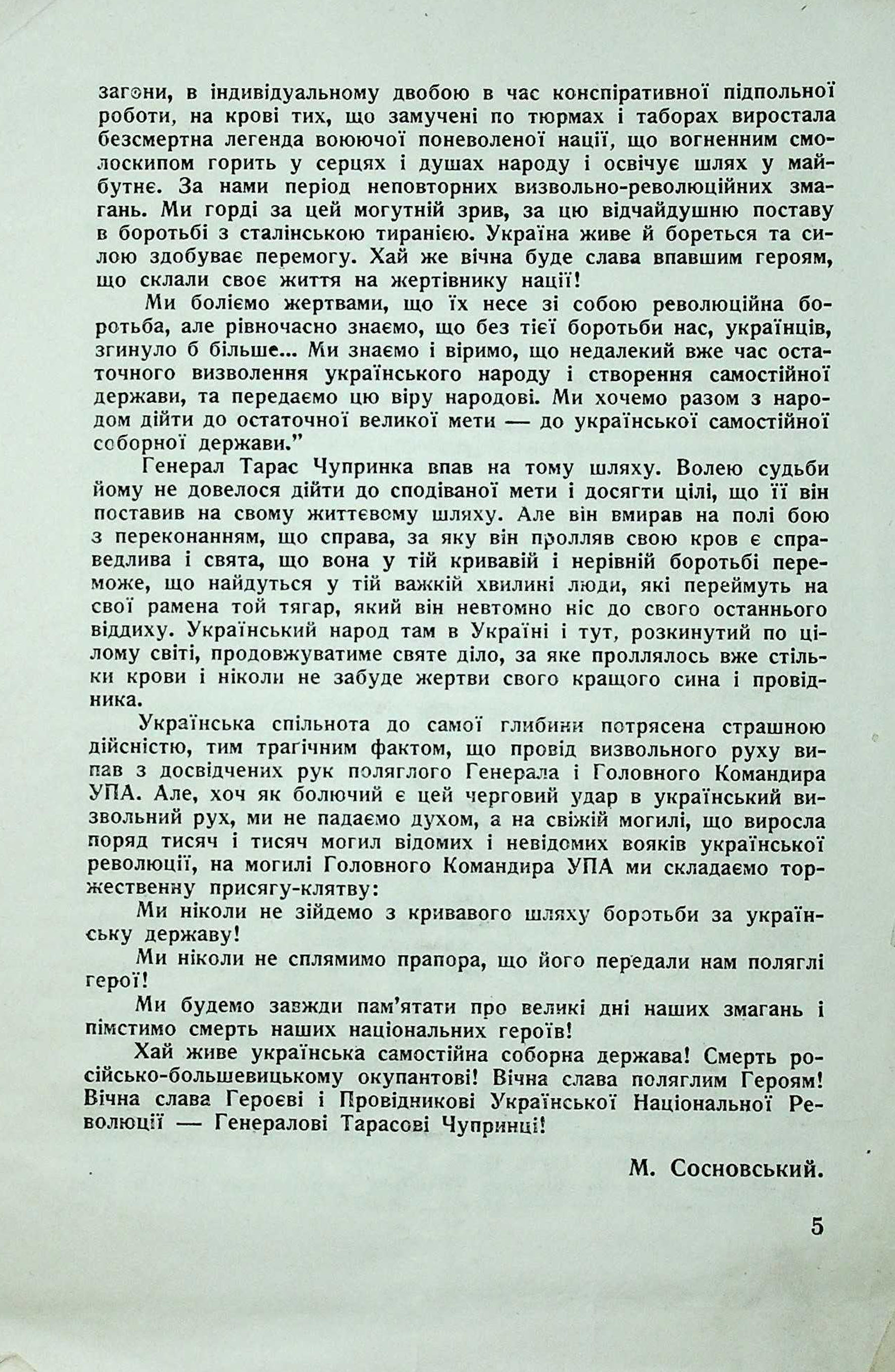 загони, в індивідуальному двобою в час конспіративної підпольної роботи, на крові тих, що замучені по тюрмах і таборах виростала безсмертна легенда воюючої поневоленої нації, що вогненним смолоскипом горить у серцях і душах народу і освічує шлях у майбутнє. За нами період неповторних визвольно-революційних змагань. Ми горді за цей могутній зрив, за цю відчайдушню поставу в боротьбі з сталінською тиранією. Україна живе й бореться та силою здобуває перемогу. Хай же вічна буде слава впавшим героям, що склали своє життя на жертівнику нації!

Ми боліємо жертвами, що їх несе зі собою революційна боротьба, але рівночасно знаємо, що без тієї боротьби нас, українців, згинуло б більше... Ми знаємо і віримо, що недалекий вже час остаточного визволення українського народу і створення самостійної держави, та передаємо цю віру народові. Ми хочемо разом з народом дійти до остаточної великої мети — до української самостійної соборної держави."

Генерал Тарас Чупринка впав на тому шляху. Волею судьби йому не довелося дійти до сподіваної мети і досягти цілі, що її він поставив на свому життєвому шляху. Але він вмирав на полі бою з переконанням, що справа, за яку він пролляв свою кров є справедлива і свята, що вона у тій кривавій і нерівній боротьбі переможе, що найдуться у тій важкій хвилині люди, які переймуть на свої рамена той тягар, який він невтомно ніс до свого останнього віддиху. Український народ там в Україні і тут, розкинутий по цілому світі, продовжуватиме святе діло, за яке проллялось вже стільки крови і ніколи не забуде жертви свого кращого сина і провідника.

Українська спільнота до самої глибини потрясена страшною дійсністю, тим трагічним фактом, що провід визвольного руху випав з досвідчених рук поляглого Генерала і Головного Командира УПА. Але, хоч як болючий є цей черговий удар в український визвольний рух, ми не падаємо духом, а на свіжій могилі, що виросла поряд тисяч і тисяч могил відомих і невідомих вояків української революції, на могилі Головного Командира УПА ми складаємо торжественну присягу-клятву:

Ми ніколи не зійдемо з кривавого шляху боротьби за українську державу!

Ми ніколи не сплямимо прапора, що його передали нам поляглі герої!

Ми будемо завжди пам'ятати про великі дні наших змагань і пімстимо смерть наших національних героїв!

Хай живе українська самостійна соборна держава! Смерть російсько-большевицькому окупантові! Вічна слава поляглим Героям! Вічна слава Героєві і Провідникові Української Національної Революції — Генералові Тарасові Чупринці!

М. Сосновський.

5